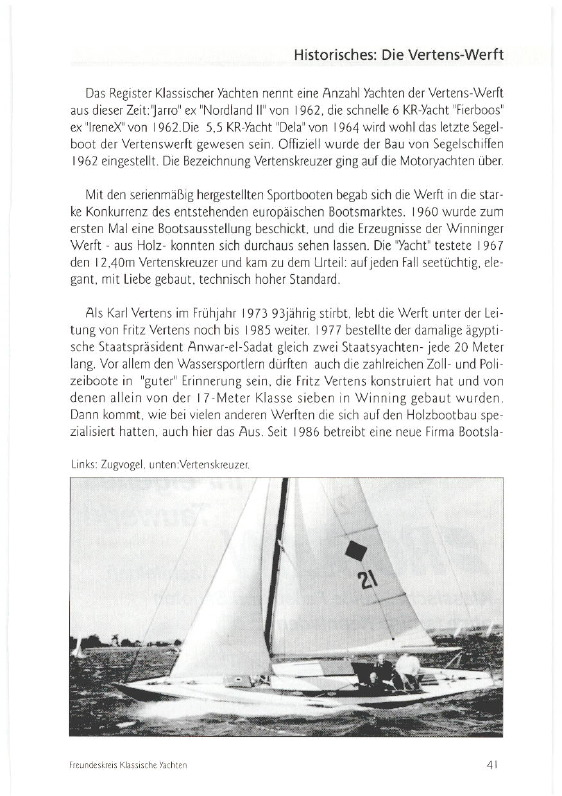 Historisches: Die Vertens-Werft

Das Register Klassischer Yachten nennt eine Anzahl Yachten der Vertens-Werft aus dieser Zeit:"Jarro" ex "Nordland II" von 1962, die schnelle 6 KR-Yacht "Fierboos" ex "IreneX" von 1962.Die 5,5 KR-Yacht "Dela" von 1964 wird wohl das letzte Segelboot der Vertenswerft gewesen sein. Offiziell wurde der Bau von Segelschiffen 1962 eingestellt. Die Bezeichnung Vertenskreuzer ging auf die Motoryachten über.

Mit den serienmäßig hergestellten Sportbooten begab sich die Werft in die starke Konkurrenz des entstehenden europäischen Bootsmarktes. 1960 wurde zum ersten Mal eine Bootsausstellung beschickt, und die Erzeugnisse der Winninger Werft - aus Holz- konnten sich durchaus sehen lassen. Die "Yacht" testete 1967 den 12,40m Vertenskreuzer und kam zu dem Urteil: auf jeden Fall seetüchtig, elegant, mit Liebe gebaut, technisch hoher Standard.

Als Karl Vertens im Frühjahr 1973 93jährig stirbt, lebt die Werft unter der Leitung von Fritz Vertens noch bis 1985 weiter. 1977 bestellte der damalige ägyptische Staatspräsident Anwar-el-Sadat gleich zwei Staatsyachten- jede 20 Meter lang. Vor allem den Wassersportlern dürften auch die zahlreichen Zoll- und Polizeiboote in "guter" Erinnerung sein, die Fritz Vertens konstruiert hat und von denen allein von der 17-Meter Klasse sieben in Winning gebaut wurden. Dann kommt, wie bei vielen anderen Werften die sich auf den Holzbootbau spezialisiert hatten, auch hier das Aus. Seit 1986 betreibt eine neue Firma Bootsla-

Links: Zugvogel, unten:Vertenskreuzer.

21

Freundeskreis Klassische Yachten

41